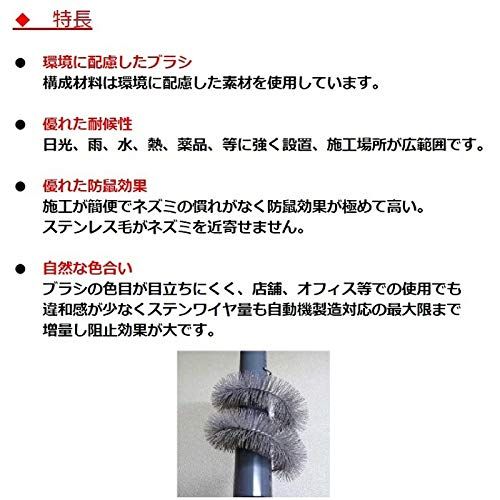 ◆　特長

● 環境に配慮したブラシ
構成材料は環境に配慮した素材を使用しています。

● 優れた耐候性
日光、雨、水、熱、薬品、等に強く設置、施工場所が広範囲です。

● 優れた防鼠効果
施工が簡便でネズミの慣れがなく防鼠効果が極めて高い。
ステンレス毛がネズミを近寄せません。

● 自然な色合い
ブラシの色目が目立ちにくく、店舗、オフィス等での使用でも違和感が少なくステンワイヤ量も自動機製造対応の最大限まで増量し阻止効果が大です。